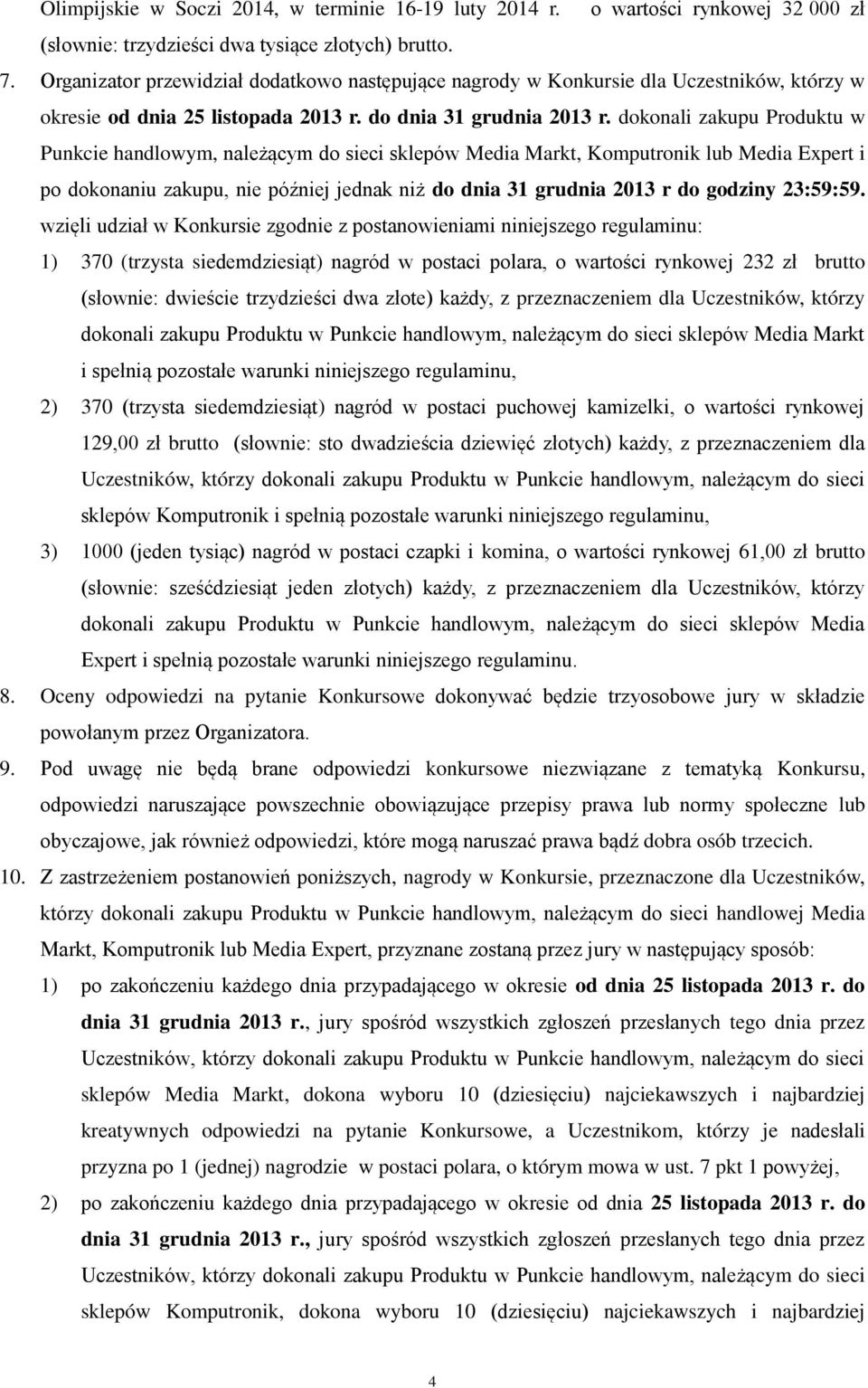 Olimpijskie w Soczi 2014, w terminie 16-19 luty 2014 r. o wartości rynkowej 32 000 zł (słownie: trzydzieści dwa tysiące złotych) brutto.

7. Organizator przewidział dodatkowo następujące nagrody w Konkursie dla Uczestników, którzy w okresie od dnia 25 listopada 2013 r. do dnia 31 grudnia 2013 r. dokonali zakupu Produktu w Punkcie handlowym, należącym do sieci sklepów Media Markt, Komputronik lub Media Expert i po dokonaniu zakupu, nie później jednak niż do dnia 31 grudnia 2013 r do godziny 23:59:59. wzięli udział w Konkursie zgodnie z postanowieniami niniejszego regulaminu:

1) 370 (trzysta siedemdziesiąt) nagród w postaci polara, o wartości rynkowej 232 zł brutto (słownie: dwieście trzydzieści dwa złote) każdy, z przeznaczeniem dla Uczestników, którzy dokonali zakupu Produktu w Punkcie handlowym, należącym do sieci sklepów Media Markt i spełnią pozostałe warunki niniejszego regulaminu,

2) 370 (trzysta siedemdziesiąt) nagród w postaci puchowej kamizelki, o wartości rynkowej 129,00 zł brutto (słownie: sto dwadzieścia dziewięć złotych) każdy, z przeznaczeniem dla Uczestników, którzy dokonali zakupu Produktu w Punkcie handlowym, należącym do sieci sklepów Komputronik i spełnią pozostałe warunki niniejszego regulaminu,

3) 1000 (jeden tysiąc) nagród w postaci czapki i komina, o wartości rynkowej 61,00 zł brutto (słownie: sześćdziesiąt jeden złotych) każdy, z przeznaczeniem dla Uczestników, którzy dokonali zakupu Produktu w Punkcie handlowym, należącym do sieci sklepów Media Expert i spełnią pozostałe warunki niniejszego regulaminu.

8. Oceny odpowiedzi na pytanie Konkursowe dokonywać będzie trzyosobowe jury w składzie powołanym przez Organizatora.

9. Pod uwagę nie będą brane odpowiedzi konkursowe niezwiązane z tematyką Konkursu, odpowiedzi naruszające powszechnie obowiązujące przepisy prawa lub normy społeczne lub obyczajowe, jak również odpowiedzi, które mogą naruszać prawa bądź dobra osób trzecich.

10. Z zastrzeżeniem postanowień poniższych, nagrody w Konkursie, przeznaczone dla Uczestników, którzy dokonali zakupu Produktu w Punkcie handlowym, należącym do sieci handlowej Media Markt, Komputronik lub Media Expert, przyznane zostaną przez jury w następujący sposób:

1) po zakończeniu każdego dnia przypadającego w okresie od dnia 25 listopada 2013 r. do dnia 31 grudnia 2013 r., jury spośród wszystkich zgłoszeń przesłanych tego dnia przez Uczestników, którzy dokonali zakupu Produktu w Punkcie handlowym, należącym do sieci sklepów Media Markt, dokona wyboru 10 (dziesięciu) najciekawszych i najbardziej kreatywnych odpowiedzi na pytanie Konkursowe, a Uczestnikom, którzy je nadesłali przyzna po 1 (jednej) nagrodzie w postaci polara, o którym mowa w ust. 7 pkt 1 powyżej,

2) po zakończeniu każdego dnia przypadającego w okresie od dnia 25 listopada 2013 r. do dnia 31 grudnia 2013 r., jury spośród wszystkich zgłoszeń przesłanych tego dnia przez Uczestników, którzy dokonali zakupu Produktu w Punkcie handlowym, należącym do sieci sklepów Komputronik, dokona wyboru 10 (dziesięciu) najciekawszych i najbardziej

4